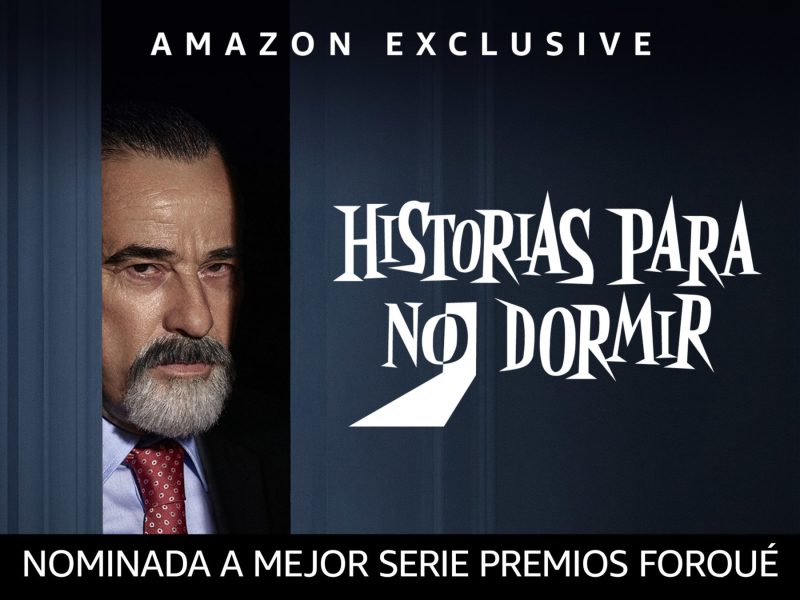 AMAZON EXCLUSIVE

HISTORIAS PARA NO DORMIR

NOMINADA A MEJOR SERIE PREMIOS FOROUÉ